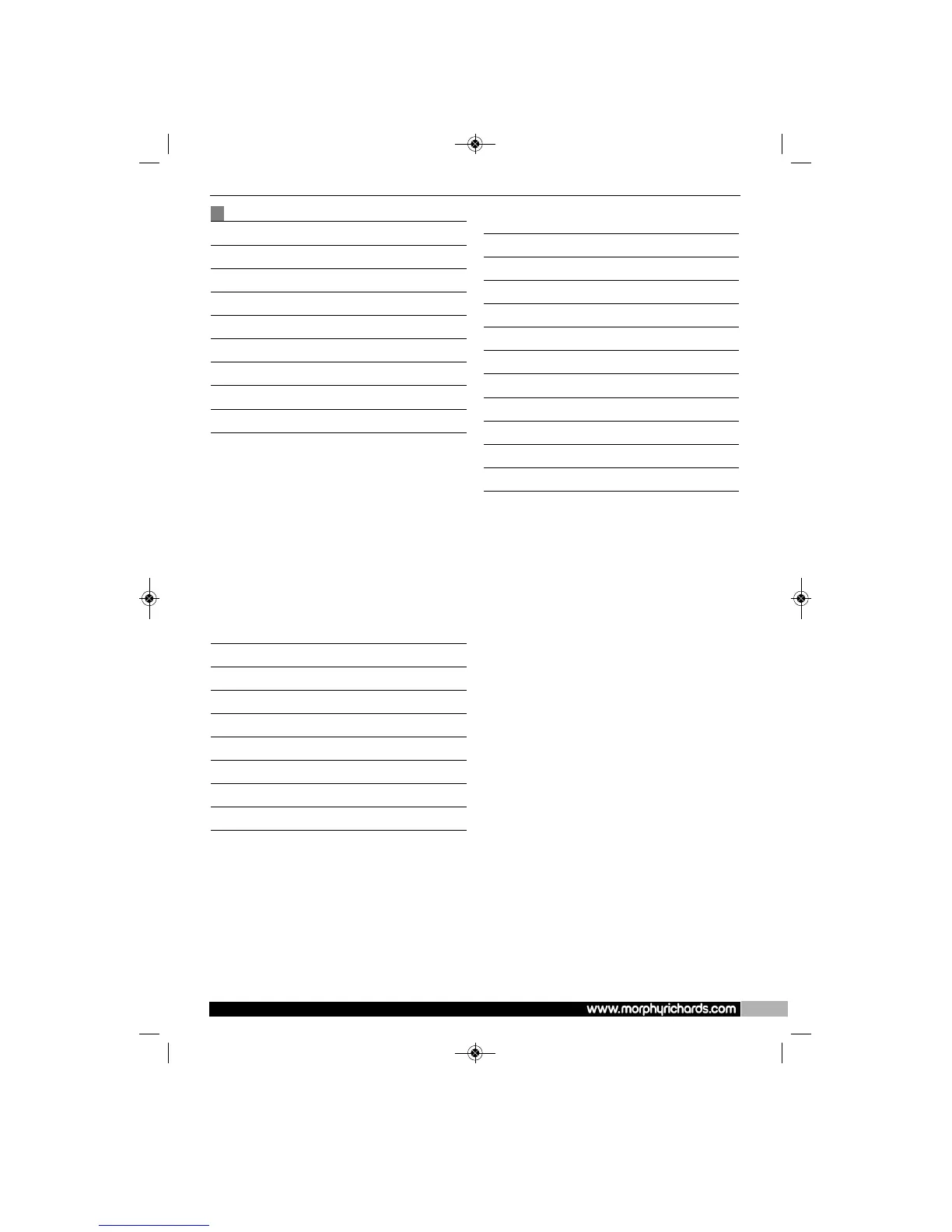 www.morphyrichards.com